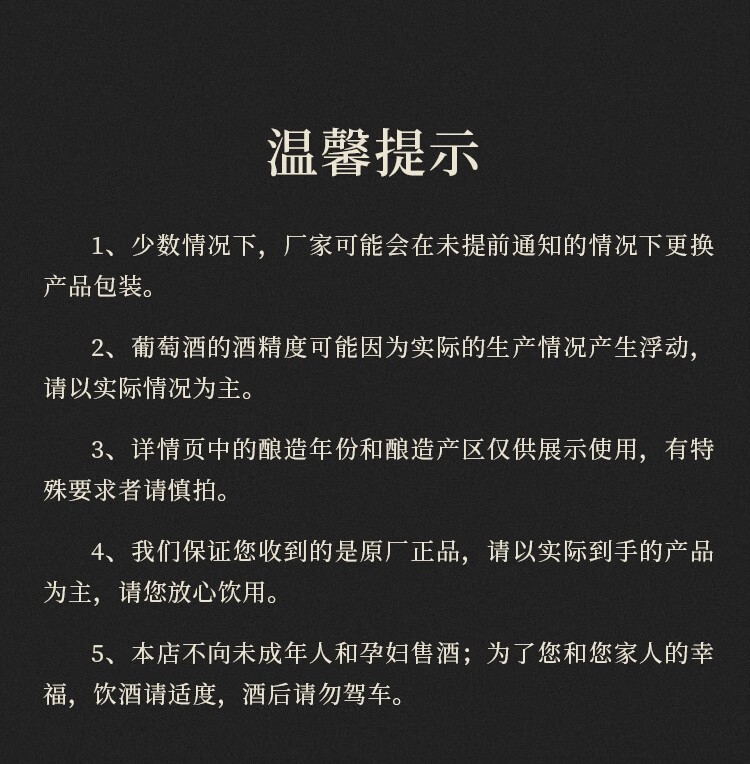 温馨提示

1、少数情况下，厂家可能会在未提前通知的情况下更换产品包装。

2、葡萄酒的酒精度可能因为实际的生产情况产生浮动，请以实际情况为主。

3、详情页中的酿造年份和酿造产区仅供展示使用，有特殊要求者请慎拍。

4、我们保证您收到的是原厂正品，请以实际到手的产品为主，请您放心饮用。

5、本店不向未成年人和孕妇售酒；为了您和您家人的幸福，饮酒请适度，酒后请勿驾车。